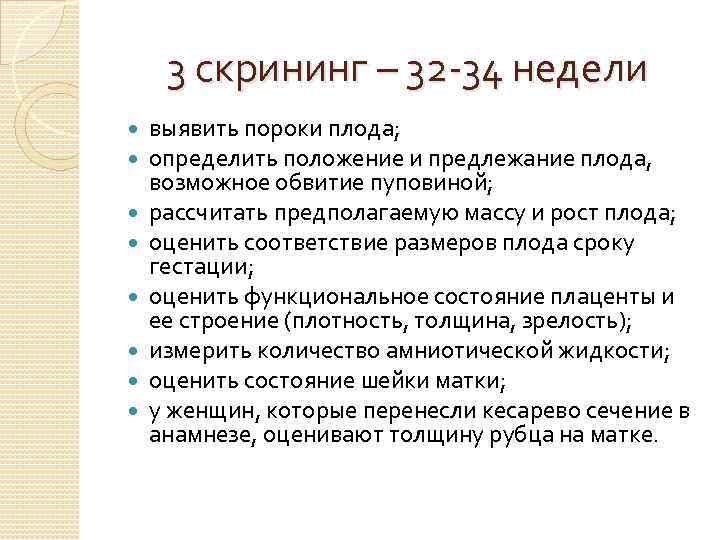 3 скрининг – 32-34 недели

- выявить пороки плода;
- определить положение и предлежание плода, возможное обвитие пуповиной;
- рассчитать предполагаемую массу и рост плода;
- оценить соответствие размеров плода сроку гестации;
- оценить функциональное состояние плаценты и ее строение (плотность, толщина, зрелость);
- измерить количество амниотической жидкости;
- оценить состояние шейки матки;
- у женщин, которые перенесли кесарево сечение в анамнезе, оценивают толщину рубца на матке.